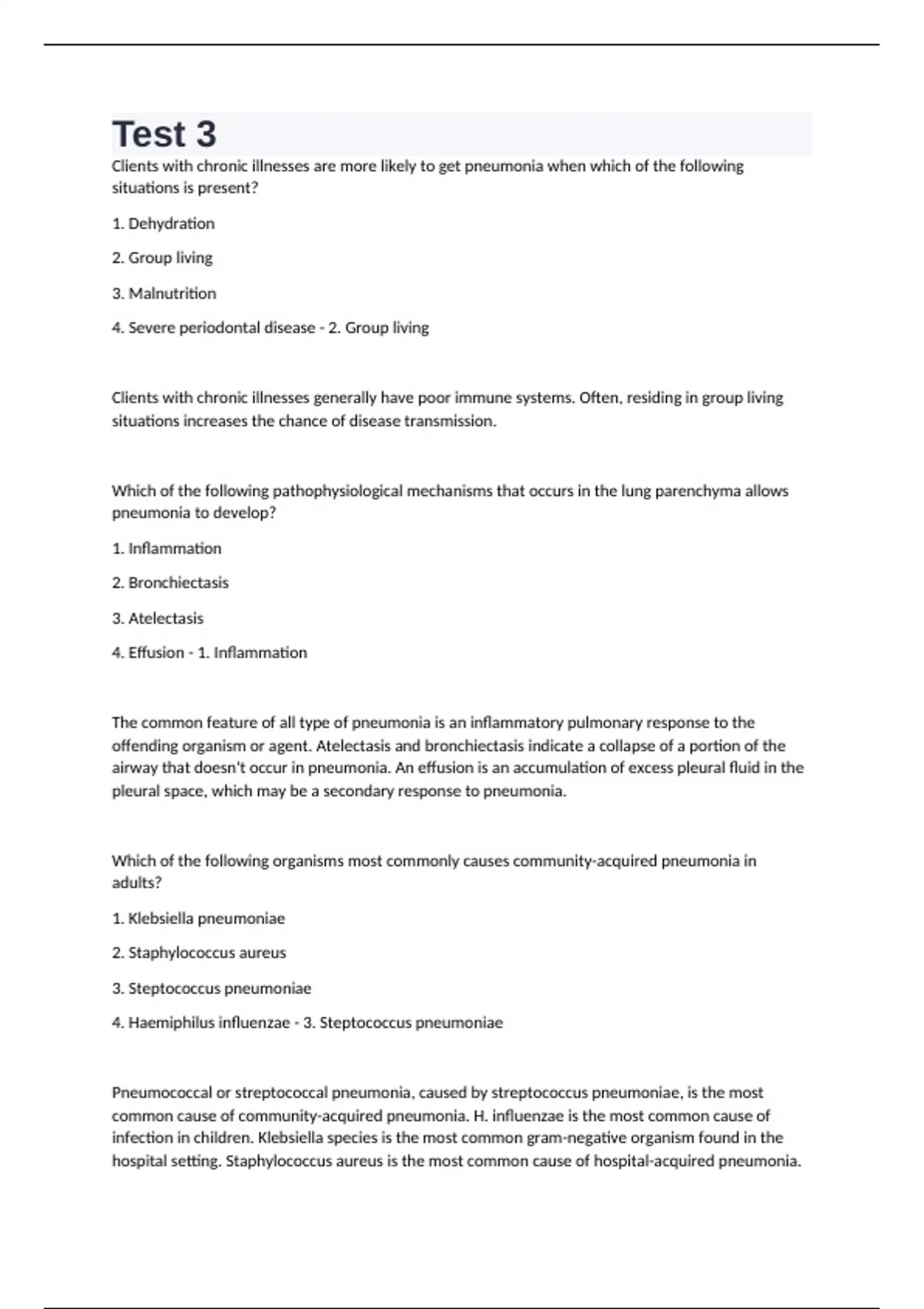 Test 3

Clients with chronic illnesses are more likely to get pneumonia when which of the following situations is present?

1. Dehydration

2. Group living

3. Malnutrition

4. Severe periodontal disease - 2. Group living

Clients with chronic illnesses generally have poor immune systems. Often, residing in group living situations increases the chance of disease transmission.

Which of the following pathophysiological mechanisms that occurs in the lung parenchyma allows pneumonia to develop?

1. Inflammation

2. Bronchiectasis

3. Atelectasis

4. Effusion - 1. Inflammation

The common feature of all type of pneumonia is an inflammatory pulmonary response to the offending organism or agent. Atelectasis and bronchiectasis indicate a collapse of a portion of the airway that doesn't occur in pneumonia. An effusion is an accumulation of excess pleural fluid in the pleural space, which may be a secondary response to pneumonia.

Which of the following organisms most commonly causes community-acquired pneumonia in adults?

1. Klebsiella pneumoniae

2. Staphylococcus aureus

3. Steptococcus pneumoniae

4. Haemiphilus influenzae - 3. Steptococcus pneumoniae

Pneumococcal or streptococcal pneumonia, caused by streptococcus pneumoniae, is the most common cause of community-acquired pneumonia. H. influenzae is the most common cause of infection in children. Klebsiella species is the most common gram-negative organism found in the hospital setting. Staphylococcus aureus is the most common cause of hospital-acquired pneumonia.